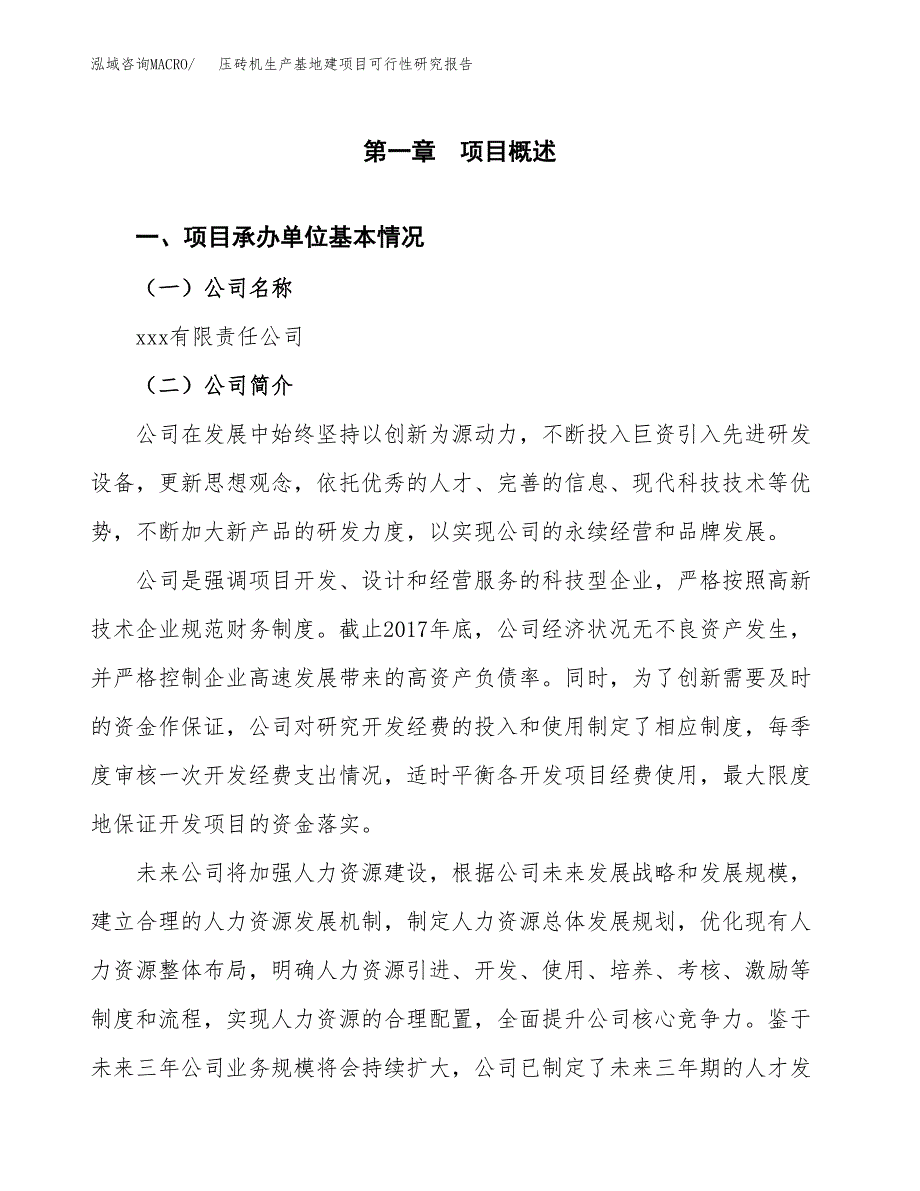 泓域咨询MACRO/　压砖机生产基地建项目可行性研究报告

第一章　项目概述

一、项目承办单位基本情况

（一）公司名称

xxx有限责任公司

（二）公司简介

公司在发展中始终坚持以创新为源动力，不断投入巨资引入先进研发设备，更新思想观念，依托优秀的人才、完善的信息、现代科技技术等优势，不断加大新产品的研发力度，以实现公司的永续经营和品牌发展。

公司是强调项目开发、设计和经营服务的科技型企业，严格按照高新技术企业规范财务制度。截止2017年底，公司经济状况无不良资产发生，并严格控制企业高速发展带来的高资产负债率。同时，为了创新需要及时的资金作保证，公司对研究开发经费的投入和使用制定了相应制度，每季度审核一次开发经费支出情况，适时平衡各开发项目经费使用，最大限度地保证开发项目的资金落实。

未来公司将加强人力资源建设，根据公司未来发展战略和发展规模，建立合理的人力资源发展机制，制定人力资源总体发展规划，优化现有人力资源整体布局，明确人力资源引进、开发、使用、培养、考核、激励等制度和流程，实现人力资源的合理配置，全面提升公司核心竞争力。鉴于未来三年公司业务规模将会持续扩大，公司已制定了未来三年期的人才发